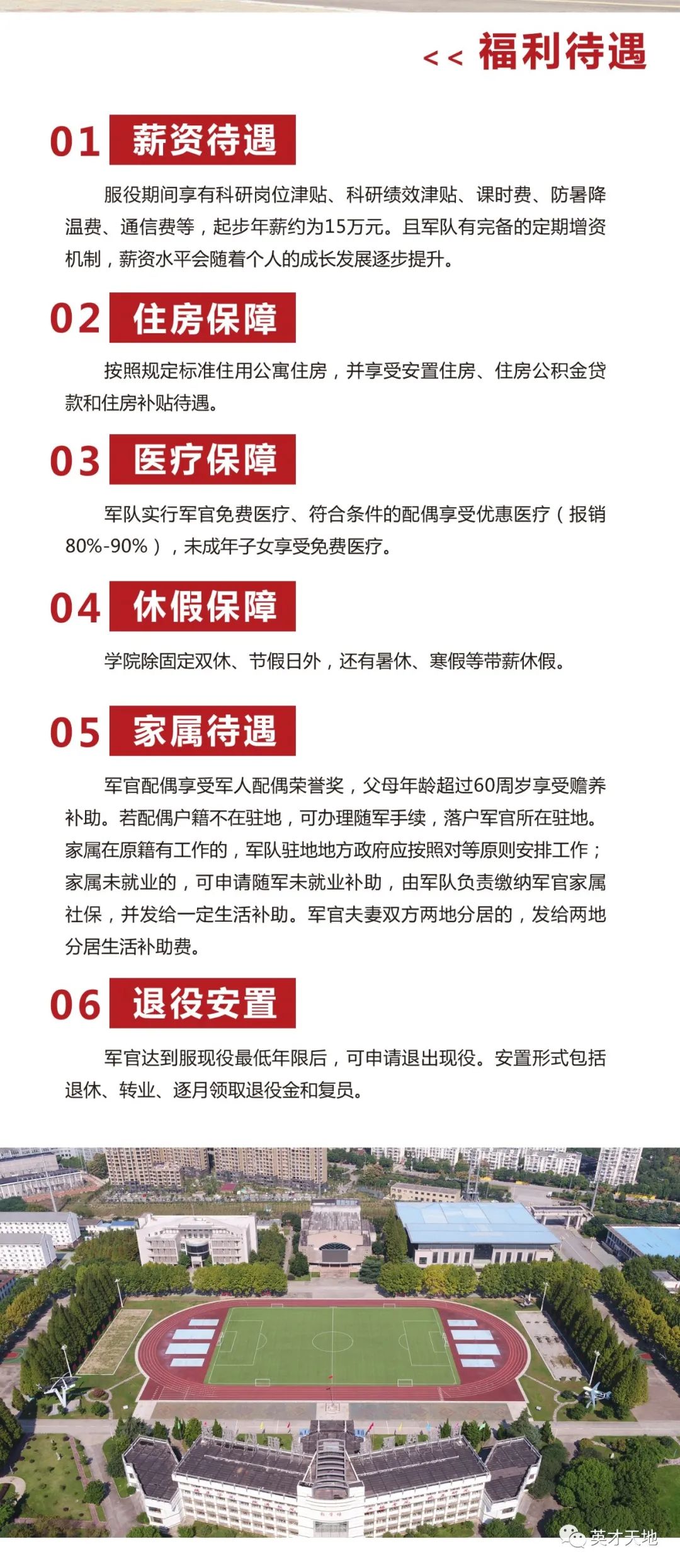 << 福利待遇

01 薪资待遇

服役期间享有科研岗位津贴、科研绩效津贴、课时费、防暑降温费、通信费等，起步年薪约为15万元。且军队有完备的定期增资机制，薪资水平会随着个人的成长发展逐步提升。

02 住房保障

按照规定标准住用公寓住房，并享受安置住房、住房公积金贷款和住房补贴待遇。

03 医疗保障

军队实行军官免费医疗、符合条件的配偶享受优惠医疗（报销80%-90%），未成年子女享受免费医疗。

04 休假保障

学院除固定双休、节假日外，还有暑休、寒假等带薪休假。

05 家属待遇

军官配偶享受军人配偶荣誉奖，父母年龄超过60周岁享受赡养补助。若配偶户籍不在驻地，可办理随军手续，落户军官所在驻地。家属在原籍有工作的，军队驻地地方政府应按照对等原则安排工作；家属未就业的，可申请随军未就业补助，由军队负责缴纳军官家属社保，并发给一定生活补助。军官夫妻双方两地分居的，发给两地分居生活补助费。

06 退役安置

军官达到服现役最低年限后，可申请退出现役。安置形式包括退休、转业、逐月领取退役金和复员。

英才天地